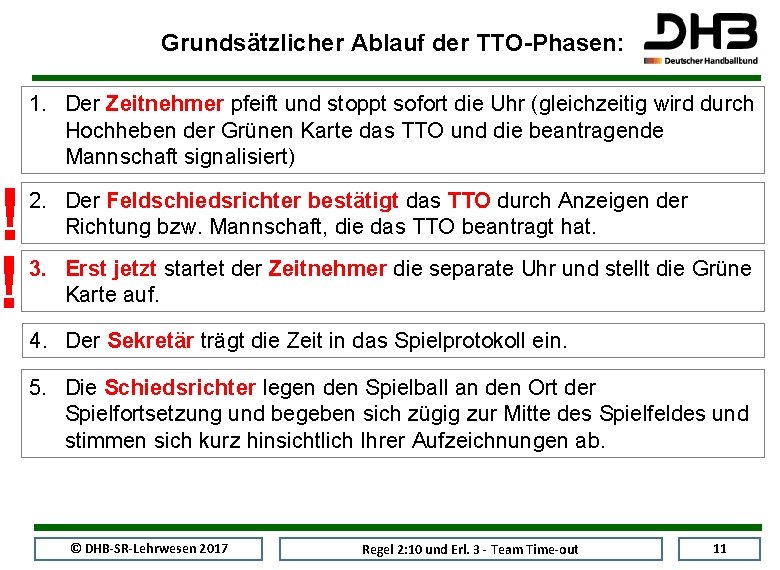 Grundsätzlicher Ablauf der TTO-Phasen:

DHB
Deutscher Handballbund

1. Der Zeitnehmer pfeift und stoppt sofort die Uhr (gleichzeitig wird durch Hochheben der Grünen Karte das TTO und die beantragende Mannschaft signalisiert)

!

2. Der Feldschiedsrichter bestätigt das TTO durch Anzeigen der Richtung bzw. Mannschaft, die das TTO beantragt hat.

!

3. Erst jetzt startet der Zeitnehmer die separate Uhr und stellt die Grüne Karte auf.

4. Der Sekretär trägt die Zeit in das Spielprotokoll ein.

5. Die Schiedsrichter legen den Spielball an den Ort der Spielfortsetzung und begeben sich zügig zur Mitte des Spielfeldes und stimmen sich kurz hinsichtlich Ihrer Aufzeichnungen ab.

© DHB-SR-Lehrwesen 2017

Regel 2:10 und Erl. 3 - Team Time-out

11